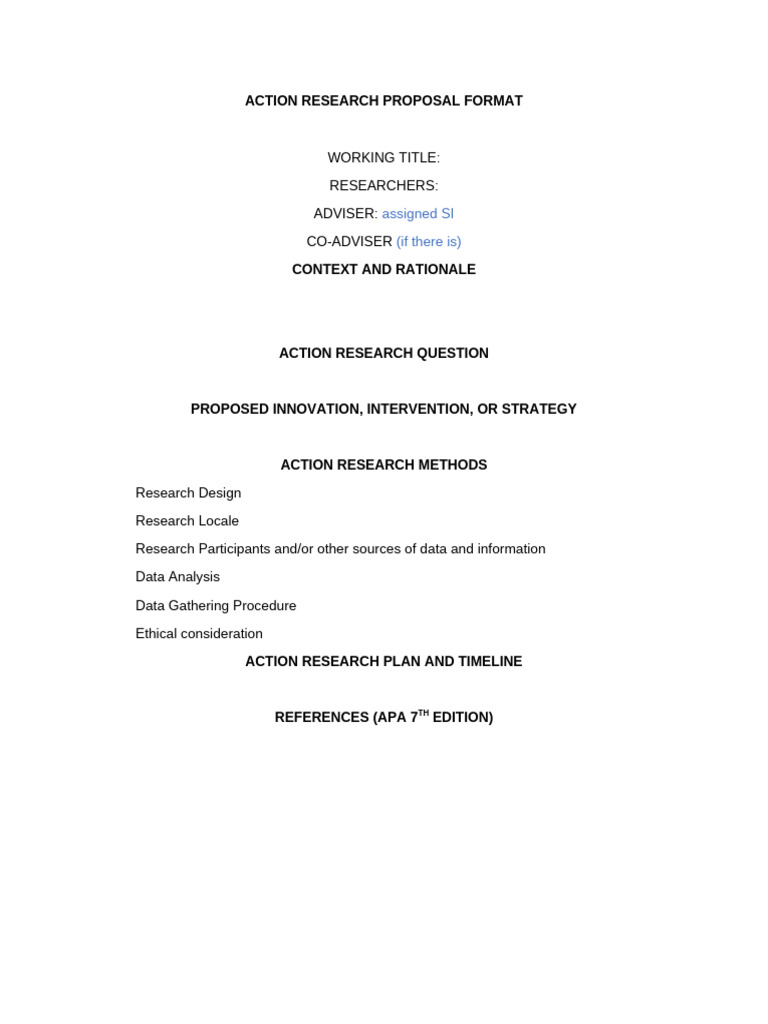 ACTION RESEARCH PROPOSAL FORMAT

WORKING TITLE:

RESEARCHERS:

ADVISER: assigned SI

CO-ADVISER (if there is)

CONTEXT AND RATIONALE

ACTION RESEARCH QUESTION

PROPOSED INNOVATION, INTERVENTION, OR STRATEGY

ACTION RESEARCH METHODS

Research Design

Research Locale

Research Participants and/or other sources of data and information

Data Analysis

Data Gathering Procedure

Ethical consideration

ACTION RESEARCH PLAN AND TIMELINE

REFERENCES (APA 7$^{TH}$ EDITION)